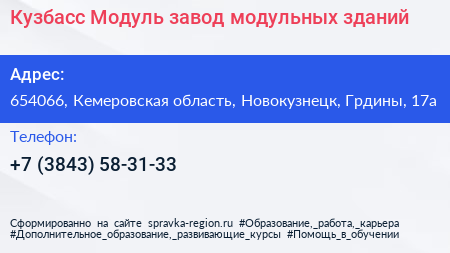 Кузбасс Модуль завод модульных зданий

Адрес:

654066, Кемеровская область, Новокузнецк, Грдины, 17а

Телефон:

+7 (3843) 58-31-33

Сформированно на сайте spravka-region.ru #Образование,_работа,_карьера #Дополнительное_образование,_развивающие_курсы #Помощь_в_обучении